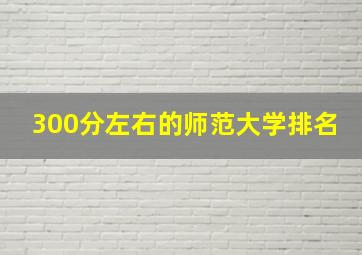 300分左右的师范大学排名